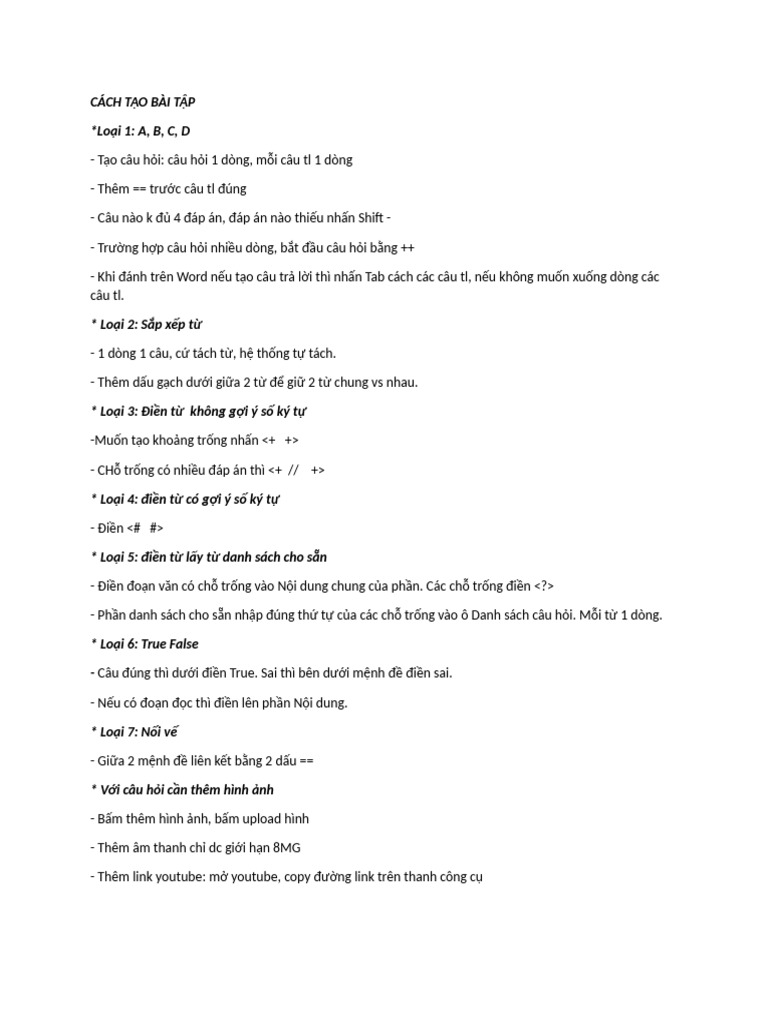 CÁCH TẠO BÀI TẬP

*Loại 1: A, B, C, D

- Tạo câu hỏi: câu hỏi 1 dòng, mỗi câu tl 1 dòng

- Thêm == trước câu tl đúng

- Câu nào k đủ 4 đáp án, đáp án nào thiếu nhấn Shift -

- Trường hợp câu hỏi nhiều dòng, bắt đầu câu hỏi bằng ++

- Khi đánh trên Word nếu tạo câu trả lời thì nhấn Tab cách các câu tl, nếu không muốn xuống dòng các câu tl.

* Loại 2: Sắp xếp từ

- 1 dòng 1 câu, cứ tách từ, hệ thống tự tách.

- Thêm dấu gạch dưới giữa 2 từ để giữ 2 từ chung vs nhau.

* Loại 3: Điền từ không gợi ý số ký tự

-Muốn tạo khoảng trống nhấn <+ +>

- CHỗ trống có nhiều đáp án thì <+ // +>

* Loại 4: điền từ có gợi ý số ký tự

- Điền <# #>

* Loại 5: điền từ lấy từ danh sách cho sẵn

- Điền đoạn văn có chỗ trống vào Nội dung chung của phần. Các chỗ trống điền <?>

- Phần danh sách cho sẵn nhập đúng thứ tự của các chỗ trống vào ô Danh sách câu hỏi. Mỗi từ 1 dòng.

* Loại 6: True False

- Câu đúng thì dưới điền True. Sai thì bên dưới mệnh đề điền sai.

- Nếu có đoạn đọc thì điền lên phần Nội dung.

* Loại 7: Nối vế

- Giữa 2 mệnh đề liên kết bằng 2 dấu ==

* Với câu hỏi cần thêm hình ảnh

- Bấm thêm hình ảnh, bấm upload hình

- Thêm âm thanh chỉ dc giới hạn 8MG

- Thêm link youtube: mở youtube, copy đường link trên thanh công cụ